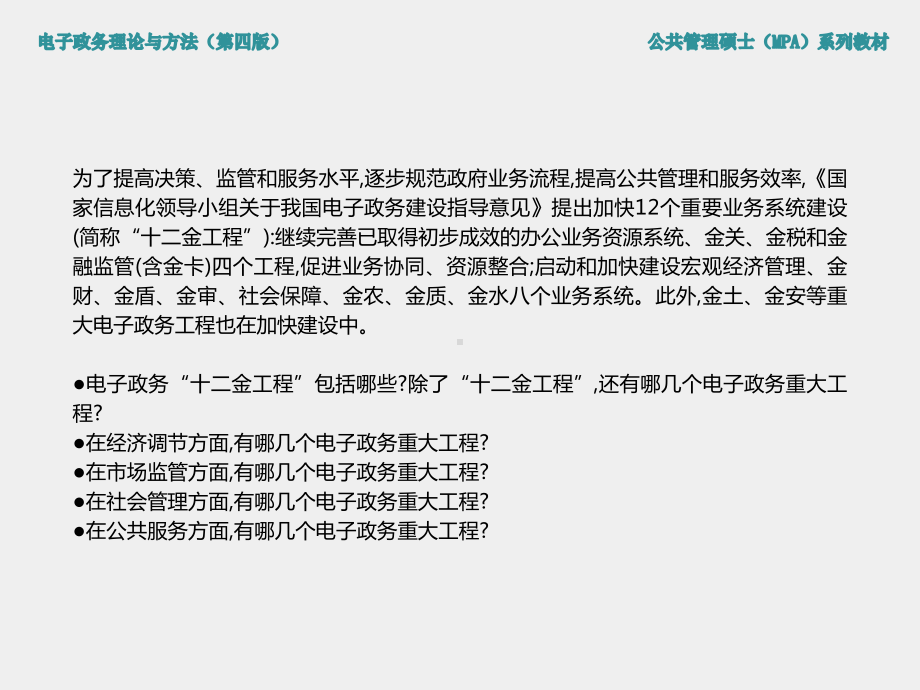 电子政务理论与方法（第四版）

公共管理硕士（MPA）系列教材

为了提高决策、监管和服务水平,逐步规范政府业务流程,提高公共管理和服务效率,《国家信息化领导小组关于我国电子政务建设指导意见》提出加快12个重要业务系统建设(简称“十二金工程”):继续完善已取得初步成效的办公业务资源系统、金关、金税和金融监管(含金卡)四个工程,促进业务协同、资源整合;启动和加快建设宏观经济管理、金财、金盾、金审、社会保障、金农、金质、金水八个业务系统。此外,金土、金安等重大电子政务工程也在加快建设中。

●电子政务“十二金工程”包括哪些?除了“十二金工程”,还有哪几个电子政务重大工程?
●在经济调节方面,有哪几个电子政务重大工程?
●在市场监管方面,有哪几个电子政务重大工程?
●在社会管理方面,有哪几个电子政务重大工程?
●在公共服务方面,有哪几个电子政务重大工程?